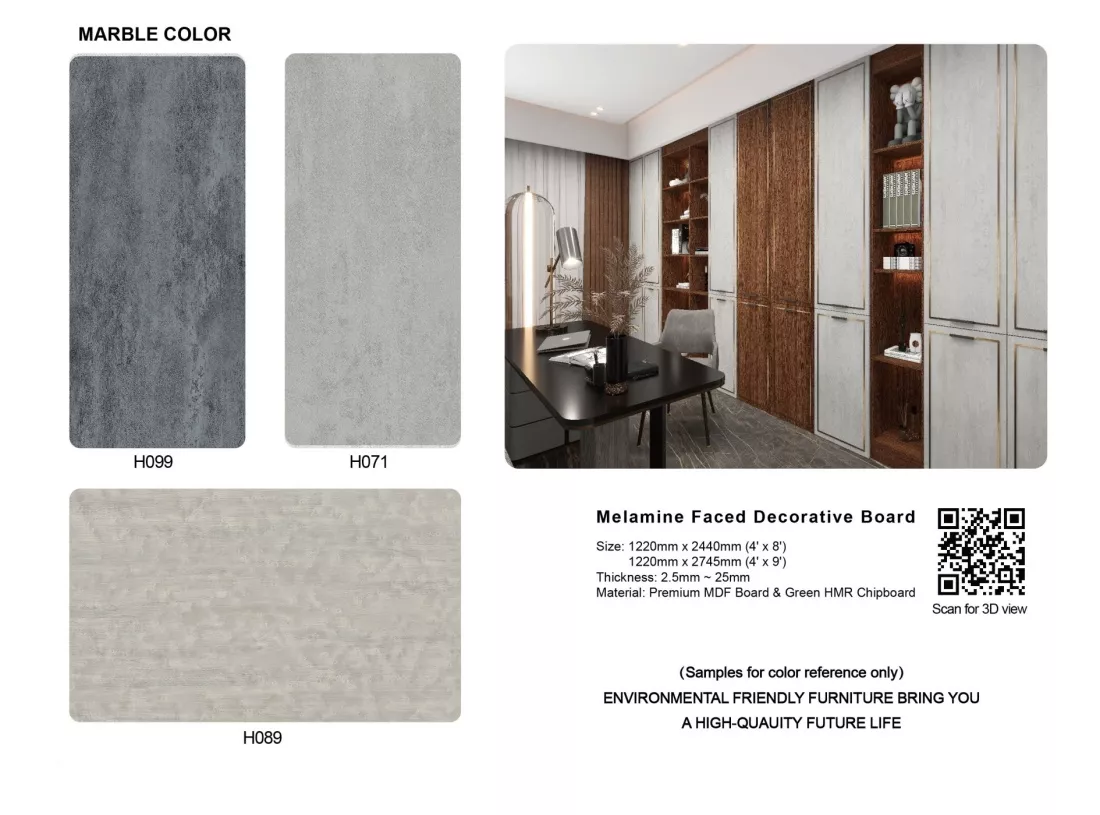 MARBLE COLOR

H099

H071

H089

Melamine Faced Decorative Board

Size: 1220mm x 2440mm (4' x 8')
1220mm x 2745mm (4' x 9')
Thickness: 2.5mm ~ 25mm
Material: Premium MDF Board & Green HMR Chipboard

Scan for 3D view

(Samples for color reference only)

ENVIRONMENTAL FRIENDLY FURNITURE BRING YOU
A HIGH-QUAUITY FUTURE LIFE